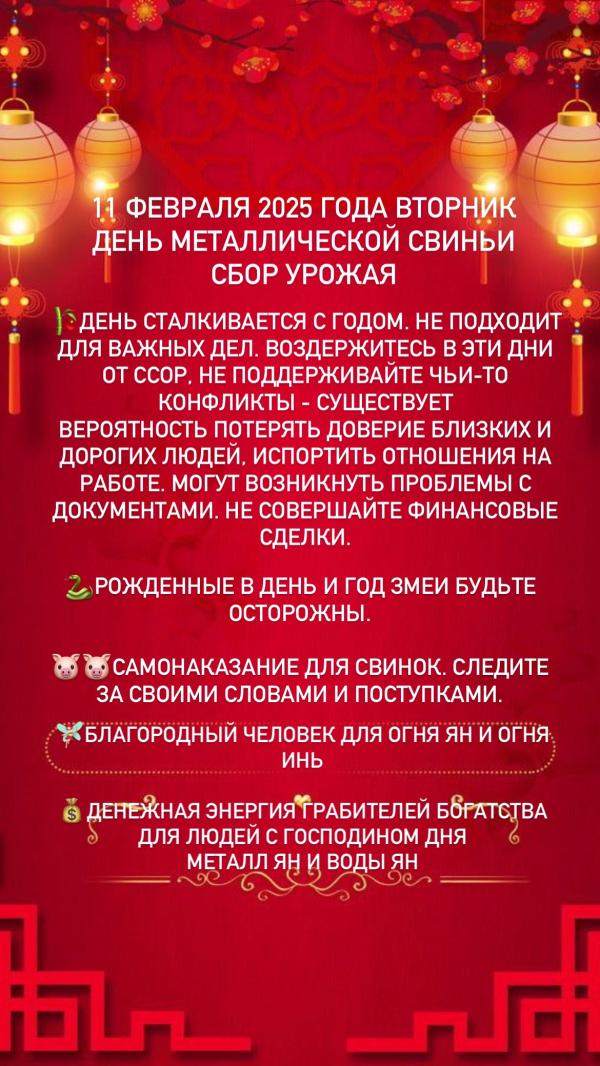 11 ФЕВРАЛЯ 2025 ГОДА ВТОРНИК
ДЕНЬ МЕТАЛЛИЧЕСКОЙ СВИНЬИ
СБОР УРОЖАЯ

🎋ДЕНЬ СТАЛКИВАЕТСЯ С ГОДОМ. НЕ ПОДХОДИТ ДЛЯ ВАЖНЫХ ДЕЛ. ВОЗДЕРЖИТЕСЬ В ЭТИ ДНИ ОТ ССОР. НЕ ПОДДЕРЖИВАЙТЕ ЧЬИ-ТО КОНФЛИКТЫ - СУЩЕСТВУЕТ ВЕРОЯТНОСТЬ ПОТЕРЯТЬ ДОВЕРИЕ БЛИЗКИХ И ДОРОГИХ ЛЮДЕЙ, ИСПОРТИТЬ ОТНОШЕНИЯ НА РАБОТЕ. МОГУТ ВОЗНИКНУТЬ ПРОБЛЕМЫ С ДОКУМЕНТАМИ. НЕ СОВЕРШАЙТЕ ФИНАНСОВЫЕ СДЕЛКИ.

🐍РОЖДЕННЫЕ В ДЕНЬ И ГОД ЗМЕИ БУДЬТЕ ОСТОРОЖНЫ.

🐷🐷САМОНАКАЗАНИЕ ДЛЯ СВИНОК. СЛЕДИТЕ ЗА СВОИМИ СЛОВАМИ И ПОСТУПКАМИ.

🧚БЛАГОРОДНЫЙ ЧЕЛОВЕК ДЛЯ ОГНЯ ЯН И ОГНЯ ИНЬ

💰ДЕНЕЖНАЯ ЭНЕРГИЯ ГРАБИТЕЛЕЙ БОГАТСТВА ДЛЯ ЛЮДЕЙ С ГОСПОДИНОМ ДНЯ МЕТАЛЛ ЯН И ВОДЫ ЯН